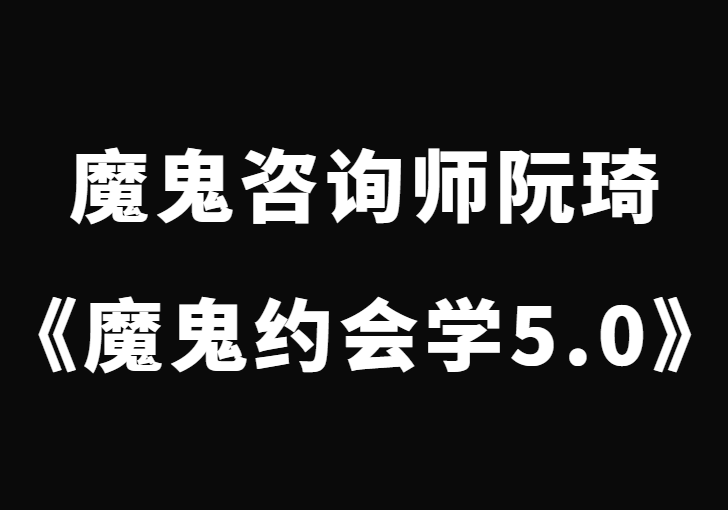 魔鬼咨询师阮琦

《魔鬼约会学5.0》